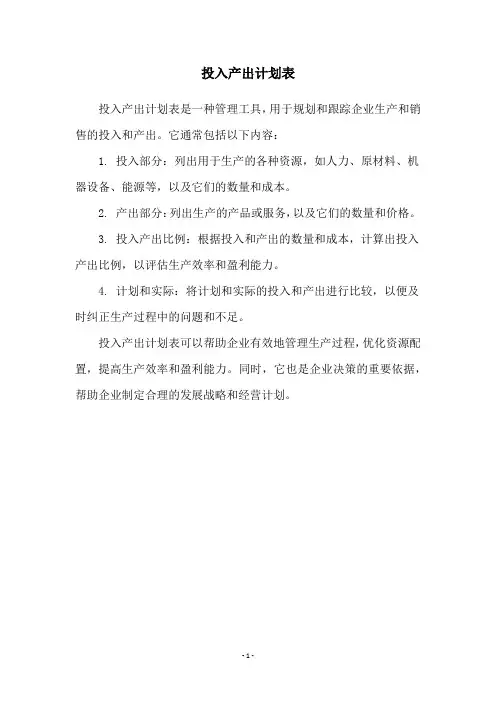 投入产出计划表

投入产出计划表是一种管理工具，用于规划和跟踪企业生产和销售的投入和产出。它通常包括以下内容：

1. 投入部分：列出用于生产的各种资源，如人力、原材料、机器设备、能源等，以及它们的数量和成本。

2. 产出部分：列出生产的产品或服务，以及它们的数量和价格。

3. 投入产出比例：根据投入和产出的数量和成本，计算出投入产出比例，以评估生产效率和盈利能力。

4. 计划和实际：将计划和实际的投入和产出进行比较，以便及时纠正生产过程中的问题和不足。

投入产出计划表可以帮助企业有效地管理生产过程，优化资源配置，提高生产效率和盈利能力。同时，它也是企业决策的重要依据，帮助企业制定合理的发展战略和经营计划。

- 1 -